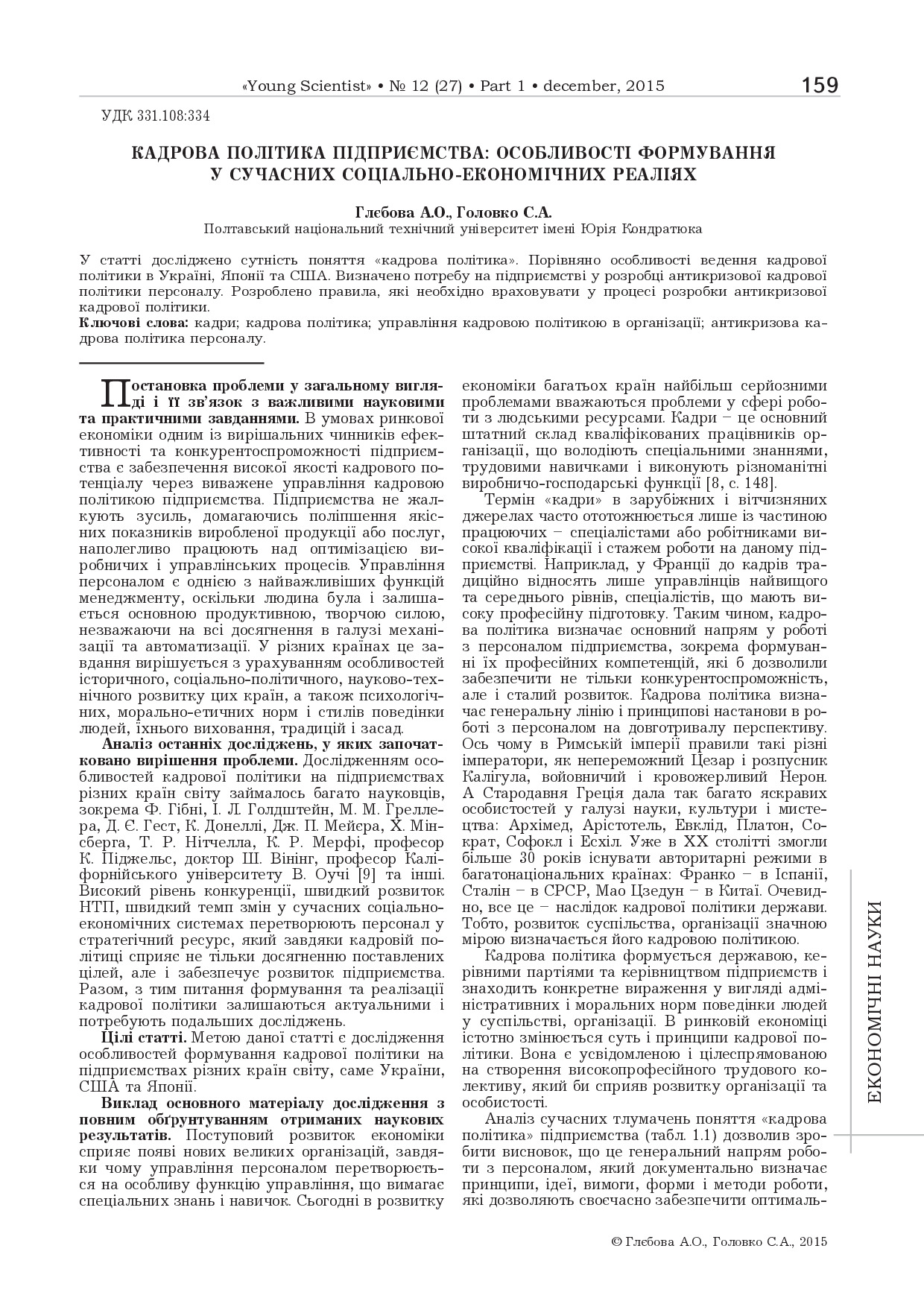 «Young Scientist» • № 12 (27) • Part 1 • december, 2015 159

УДК 331.108:334

КАДРОВА ПОЛІТИКА ПІДПРИЄМСТВА: ОСОБЛИВОСТІ ФОРМУВАННЯ У СУЧАСНИХ СОЦІАЛЬНО-ЕКОНОМІЧНИХ РЕАЛІЯХ

Глєбова А.О., Головко С.А.
Полтавський національний технічний університет імені Юрія Кондратюка

У статті досліджено сутність поняття «кадрова політика». Порівняно особливості ведення кадрової політики в Україні, Японії та США. Визначено потребу на підприємстві у розробці антикризової кадрової політики персоналу. Розроблено правила, які необхідно враховувати у процесі розробки антикризової кадрової політики.
Ключові слова: кадри; кадрова політика; управління кадровою політикою в організації; антикризова кадрова політика персоналу.

Постановка проблеми у загальному вигляді і її зв'язок з важливими науковими та практичними завданнями. В умовах ринкової економіки одним із вирішальних чинників ефективності та конкурентоспроможності підприємства є забезпечення високої якості кадрового потенціалу через виважене управління кадровою політикою підприємства. Підприємства не жалкують зусиль, домагаючись поліпшення якісних показників виробленої продукції або послуг, наполегливо працюють над оптимізацією виробничих і управлінських процесів. Управління персоналом є однією з найважливіших функцій менеджменту, оскільки людина була і залишається основною продуктивною, творчою силою, незважаючи на всі досягнення в галузі механізації та автоматизації. У різних країнах це завдання вирішується з урахуванням особливостей історичного, соціально-політичного, науково-технічного розвитку цих країн, а також психологічних, морально-етичних норм і стилів поведінки людей, їхнього виховання, традицій і засад.

Аналіз останніх досліджень, у яких започатковано вирішення проблеми. Дослідженням особливостей кадрової політики на підприємствах різних країн світу займалось багато науковців, зокрема Ф. Гібні, І. Л. Голдштейн, М. М. Греллера, Д. Є. Гест, К. Донеллі, Дж. П. Мейєра, Х. Мінсберга, Т. Р. Нітчелла, К. Р. Мерфі, професор К. Піджельс, доктор Ш. Вінінг, професор Каліфорнійського університету В. Оучі [9] та інші. Високий рівень конкуренції, швидкий розвиток НТП, швидкий темп змін у сучасних соціально-економічних системах перетворюють персонал у стратегічний ресурс, який завдяки кадровій політиці сприяє не тільки досягненню поставлених цілей, але і забезпечує розвиток підприємства. Разом, з тим питання формування та реалізації кадрової політики залишаються актуальними і потребують подальших досліджень.

Цілі статті. Метою даної статті є дослідження особливостей формування кадрової політики на підприємствах різних країн світу, саме України, США та Японії.

Виклад основного матеріалу дослідження з повним обґрунтуванням отриманих наукових результатів. Поступовий розвиток економіки сприяє появі нових великих організацій, завдяки чому управління персоналом перетворюється на особливу функцію управління, що вимагає спеціальних знань і навичок. Сьогодні в розвитку економіки багатьох країн найбільш серйозними проблемами вважаються проблеми у сфері роботи з людськими ресурсами. Кадри – це основний штатний склад кваліфікованих працівників організації, що володіють спеціальними знаннями, трудовими навичками і виконують різноманітні виробничо-господарські функції [8, с. 148].

Термін «кадри» в зарубіжних і вітчизняних джерелах часто ототожнюється лише із частиною працюючих – спеціалістами або робітниками високої кваліфікації і стажем роботи на даному підприємстві. Наприклад, у Франції до кадрів традиційно відносять лише управлінців найвищого та середнього рівнів, спеціалістів, що мають високу професійну підготовку. Таким чином, кадрова політика визначає основний напрям у роботі з персоналом підприємства, зокрема формуванні їх професійних компетенцій, які б дозволили забезпечити не тільки конкурентоспроможність, але і сталий розвиток. Кадрова політика визначає генеральну лінію і принципові настанови в роботі з персоналом на довготривалу перспективу. Ось чому в Римській імперії правили такі різні імператори, як непереможний Цезар і розпусник Калігула, войовничий і кровожерливий Нерон. А Стародавня Греція дала так багато яскравих особистостей у галузі науки, культури і мистецтва: Архімед, Арістотель, Евклід, Платон, Сократ, Софокл і Есхіл. Уже в XX столітті змогли більше 30 років існувати авторитарні режими в багатонаціональних країнах: Франко – в Іспанії, Сталін – в СРСР, Мао Цзедун – в Китаї. Очевидно, все це – наслідок кадрової політики держави. Тобто, розвиток суспільства, організації значною мірою визначається його кадровою політикою.

Кадрова політика формується державою, керівними партіями та керівництвом підприємств і знаходить конкретне вираження у вигляді адміністративних і моральних норм поведінки людей у суспільстві, організації. В ринковій економіці істотно змінюється суть і принципи кадрової політики. Вона є усвідомленою і цілеспрямованою на створення високопрофесійного трудового колективу, який би сприяв розвитку організації та особистості.

Аналіз сучасних тлумачень поняття «кадрова політика» підприємства (табл. 1.1) дозволив зробити висновок, що це генеральний напрям роботи з персоналом, який документально визначає принципи, ідеї, вимоги, форми і методи роботи, які дозволяють своєчасно забезпечити оптималь-

ЕКОНОМІЧНІ НАУКИ

© Глєбова А.О., Головко С.А., 2015